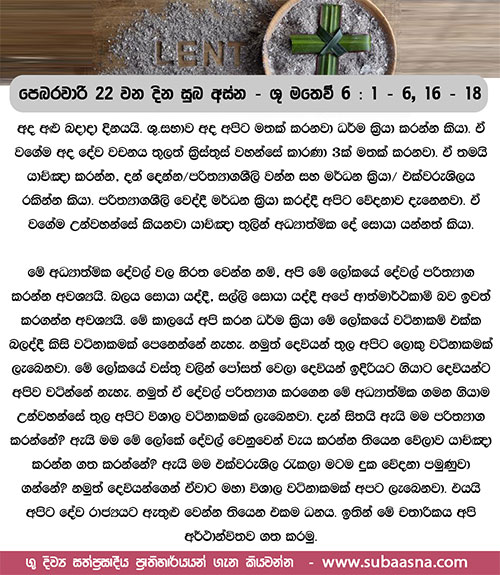 LENT

පෙබරවාරි 22 වන දින සුබ අස්න - ශු මතෙව් 6 : 1 - 6, 16 - 18

අද අළු බදාදා දිනයයි. ශු.සභාව අද අපිට මතක් කරනවා ධර්ම ක්‍රියා කරන්න කියා. ඒ වගේම අද දේව වචනය තුලත් ක්‍රිස්තුස් වහන්සේ කාරණා 3ක් මතක් කරනවා. ඒ තමයි යාච්ඤා කරන්න, දන් දෙන්න/පරිත්‍යාගශීලි වන්න සහ මර්ධන ක්‍රියා/ එක්වරුශීලය රකින්න කියා. පරිත්‍යාගශීලි වෙද්දි මර්ධන ක්‍රියා කරද්දි අපිට වේදනාව දැනෙනවා. ඒ වගේම උන්වහන්සේ කියනවා යාච්ඤා තුලින් අධ්‍යාත්මික දේ සොයා යන්නත් කියා.

මේ අධ්‍යාත්මික දේවල් වල නිරත වෙන්න නම්, අපි මේ ලෝකයේ දේවල් පරිත්‍යාග කරන්න අවශ්‍යයි. බලය සොයා යද්දි, සල්ලි සොයා යද්දි අපේ ආත්මාර්ථකාමී බව ඉවත් කරගන්න අවශ්‍යයි. මේ කාලයේ අපි කරන ධර්ම ක්‍රියා මේ ලෝකයේ වටිනාකම් එක්ක බලද්දි කිසි වටිනාකමක් පෙනෙන්නේ නැහැ. නමුත් දෙවියන් තුල අපිට ලොකු වටිනාකමක් ලැබෙනවා. මේ ලෝකයේ වස්තු වලින් පෝසත් වෙලා දෙවියන් ඉදිරියට ගියාට දෙවියන්ට අපිව වටින්නේ නැහැ. නමුත් ඒ දේවල් පරිත්‍යාග කරගෙන මේ අධ්‍යාත්මික ගමන ගියාම උන්වහන්සේ තුල අපිට විශාල වටිනාකමක් ලැබෙනවා. දැන් සිතයි ඇයි මම පරිත්‍යාග කරන්නේ? ඇයි මම මේ ලෝකේ දේවල් වෙනුවෙන් වැය කරන්න තියෙන වේලාව යාච්ඤා කරන්න ගත කරන්නේ? ඇයි මම එක්වරුශීල රැකලා මටම දුක වේදනා පමුණුවා ගන්නේ? නමුත් දෙවියන්ගෙන් ඒවාට මහා විශාල වටිනාකමක් අපට ලැබෙනවා. එයයි අපිට දේව රාජ්‍යයට ඇතුළු වෙන්න තියෙන එකම ධනය. ඉතින් මේ චතාරිකය අපි අර්ථාන්විතව ගත කරමු.

ශු දිව්‍ය සත්ප්‍රසාදීය ප්‍රාතිහාර්යයන් ගැන කියවන්න - www.subaasna.com